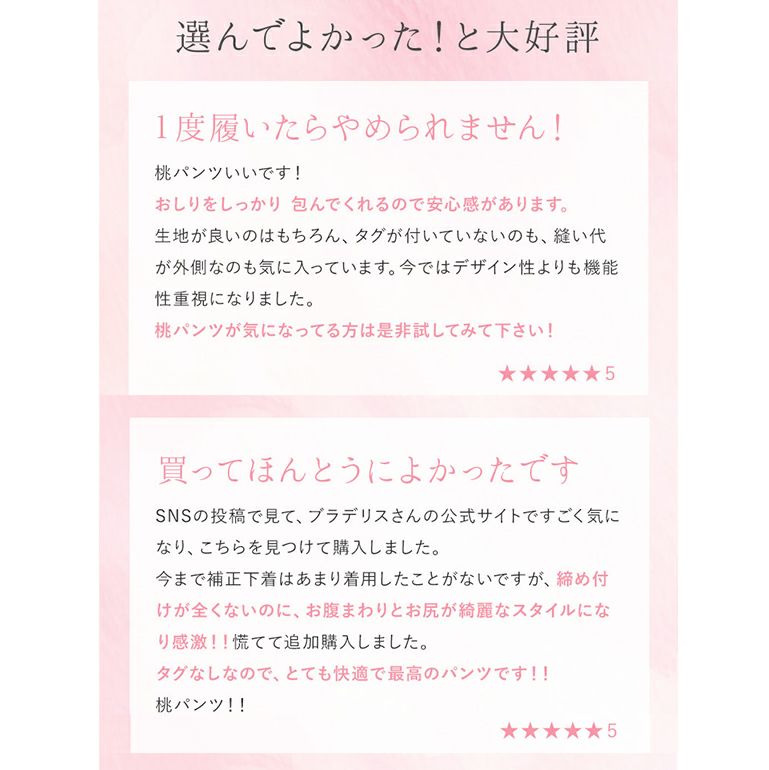 選んでよかった！と大好評

1度履いたらやめられません！

桃パンツいいです！
おしりをしっかり 包んでくれるので安心感があります。
生地が良いのはもちろん、タグが付いていないのも、縫い代が外側なのも気に入っています。今ではデザイン性よりも機能性重視になりました。
桃パンツが気になってる方は是非試してみて下さい！

★★★★★5

買ってほんとうによかったです

SNSの投稿で見て、ブラデリスさんの公式サイトですごく気になり、こちらを見つけて購入しました。
今まで補正下着はあまり着用したことがないですが、締め付けが全くないのに、お腹まわりとお尻が綺麗なスタイルになり感激！！慌てて追加購入しました。
タグなしなので、とても快適で最高のパンツです！！
桃パンツ！！

★★★★★5